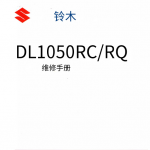 铃木

DL1050RC/RQ

维修手册